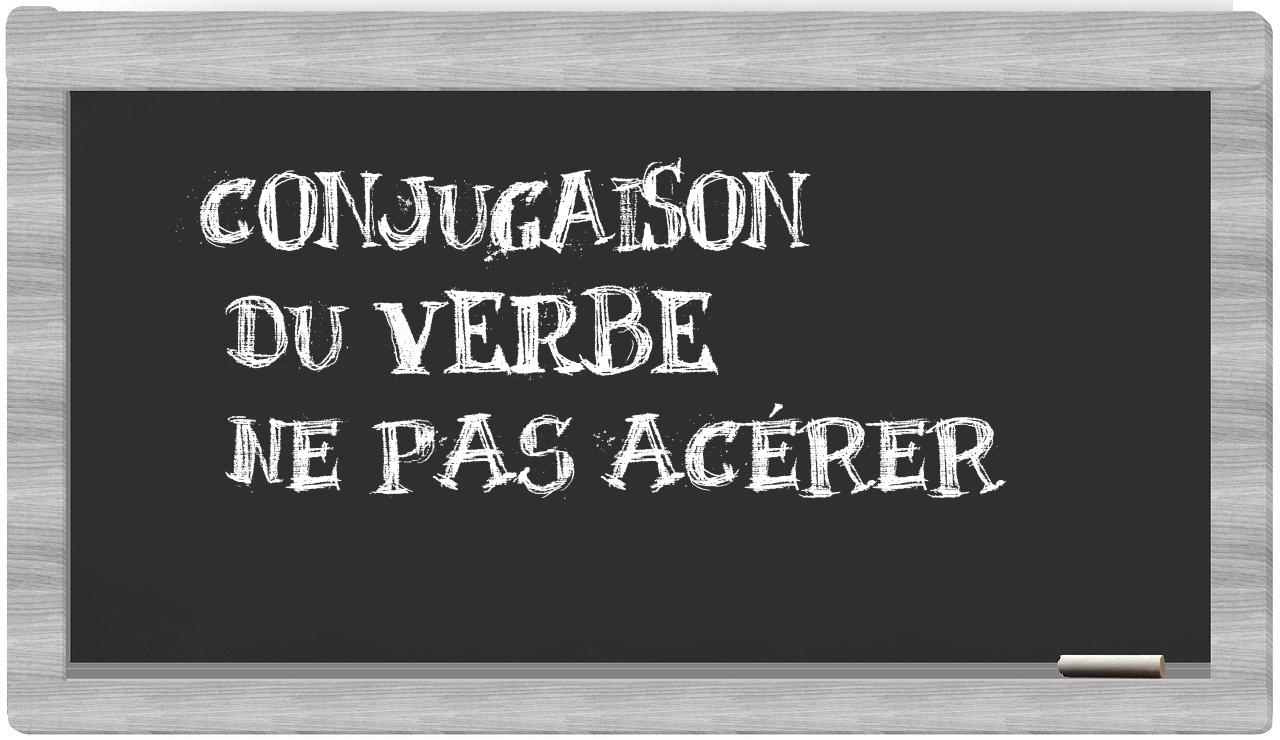 CONJUGAISON
DU VERBE
NE PAS ACÉRER